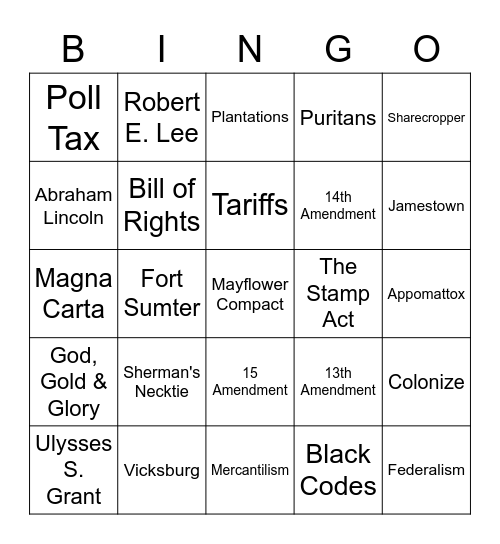 | B | I | N | G | O |
|---|---|---|---|---|
| Poll Tax | Robert E. Lee | Plantations | Puritans | Sharecropper |
| Abraham Lincoln | Bill of Rights | Tariffs | 14th Amendment | Jamestown |
| Magna Carta | Fort Sumter | Mayflower Compact | The Stamp Act | Appomattox |
| God, Gold & Glory | Sherman's Necktie | 15 Amendment | 13th Amendment | Colonize |
| Ulysses S. Grant | Vicksburg | Mercantilism | Black Codes | Federalism |